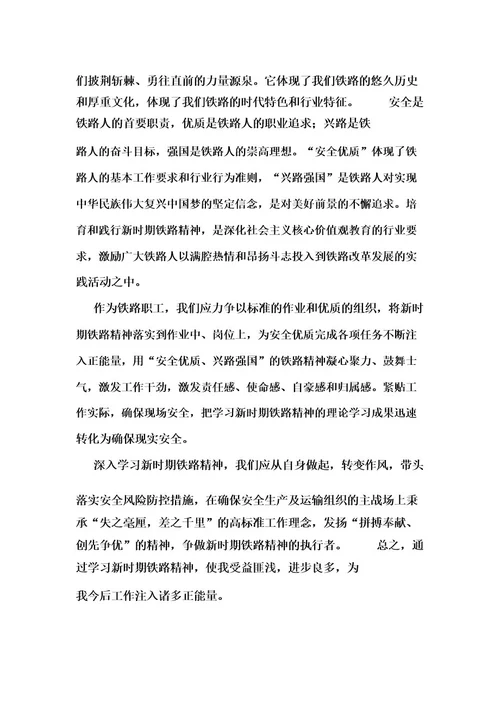 们披荆斩棘、勇往直前的力量源泉。它体现了我们铁路的悠久历史和厚重文化，体现了我们铁路的时代特色和行业特征。 安全是铁路人的首要职责，优质是铁路人的职业追求；兴路是铁路人的奋斗目标，强国是铁路人的崇高理想。“安全优质”体现了铁路人的基本工作要求和行业行为准则，“兴路强国”是铁路人对实现中华民族伟大复兴中国梦的坚定信念，是对美好前景的不懈追求。培育和践行新时期铁路精神，是深化社会主义核心价值观教育的行业要求，激励广大铁路人以满腔热情和昂扬斗志投入到铁路改革发展的实践活动之中。

作为铁路职工，我们应力争以标准的作业和优质的组织，将新时期铁路精神落实到作业中、岗位上，为安全优质完成各项任务不断注入正能量，用“安全优质、兴路强国”的铁路精神凝心聚力、鼓舞士气，激发工作干劲，激发责任感、使命感、自豪感和归属感。紧贴工作实际，确保现场安全，把学习新时期铁路精神的理论学习成果迅速转化为确保现实安全。

深入学习新时期铁路精神，我们应从自身做起，转变作风，带头落实安全风险防控措施，在确保安全生产及运输组织的主战场上秉承“失之毫厘，差之千里”的高标准工作理念，发扬“拼搏奉献、创先争优”的精神，争做新时期铁路精神的执行者。 总之，通过学习新时期铁路精神，使我受益匪浅，进步良多，为我今后工作注入诸多正能量。